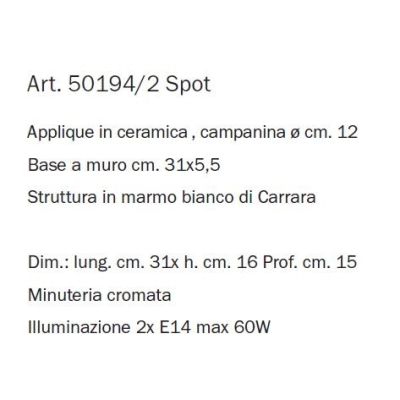 Art. 50194/2 Spot

Applique in ceramica , campanina ø cm. 12

Base a muro cm. 31x5,5

Struttura in marmo bianco di Carrara

Dim.: lung. cm. 31x h. cm. 16 Prof. cm. 15

Minuteria cromata

Illuminazione 2x E14 max 60W